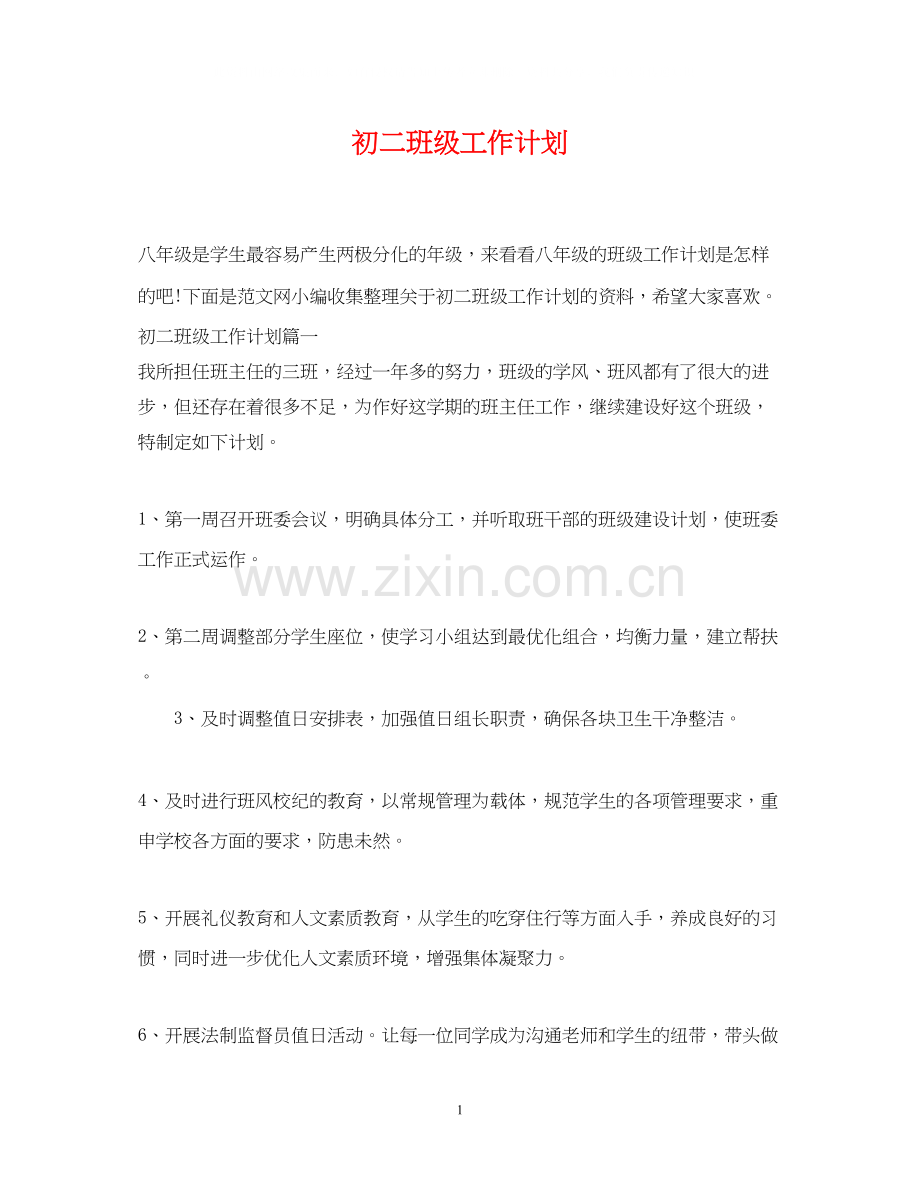 初二班级工作计划

八年级是学生最容易产生两极分化的年级，来看看八年级的班级工作计划是怎样的吧!下面是范文网小编收集整理关于初二班级工作计划的资料，希望大家喜欢。
初二班级工作计划篇一
我所担任班主任的三班，经过一年多的努力，班级的学风、班风都有了很大的进步，但还存在着很多不足，为作好这学期的班主任工作，继续建设好这个班级，特制定如下计划。

1、第一周召开班委会议，明确具体分工，并听取班干部的班级建设计划，使班委工作正式运作。

www.zixin.com.cn

2、第二周调整部分学生座位，使学习小组达到最优化组合，均衡力量，建立帮扶。

3、及时调整值日安排表，加强值日组长职责，确保各块卫生干净整洁。

4、及时进行班风校纪的教育，以常规管理为载体，规范学生的各项管理要求，重申学校各方面的要求，防患未然。

5、开展礼仪教育和人文素质教育，从学生的吃穿住行等方面入手，养成良好的习惯，同时进一步优化人文素质环境，增强集体凝聚力。

6、开展法制监督员值日活动。让每一位同学成为沟通老师和学生的纽带，带头做

1